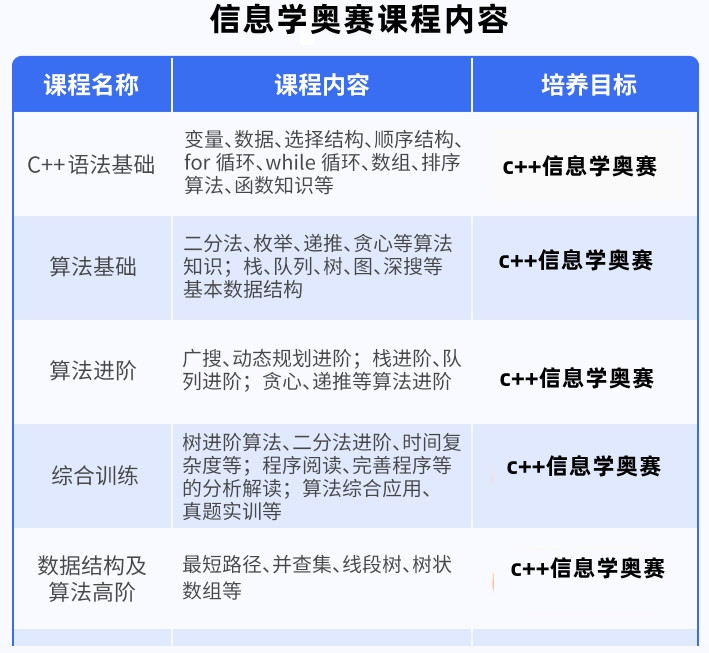 信息学奥赛课程内容

| 课程名称 | 课程内容 | 培养目标 |
|---|---|---|
| C++语法基础 | 变量、数据、选择结构、顺序结构、for 循环、while 循环、数组、排序算法、函数知识等 | c++信息学奥赛 |
| 算法基础 | 二分法、枚举、递推、贪心等算法知识；栈、队列、树、图、深搜等基本数据结构 | c++信息学奥赛 |
| 算法进阶 | 广搜、动态规划进阶；栈进阶、队列进阶；贪心、递推等算法进阶 | c++信息学奥赛 |
| 综合训练 | 树进阶算法、二分法进阶、时间复杂度等；程序阅读、完善程序等的分析解读；算法综合应用、真题实训等 | c++信息学奥赛 |
| 数据结构及算法高阶 | 最短路径、并查集、线段树、树状数组等 | c++信息学奥赛 |